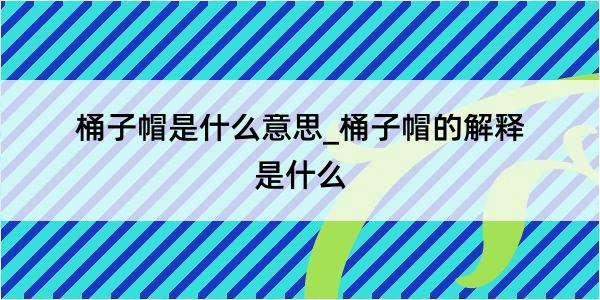 桶子帽是什么意思_桶子帽的解释是什么